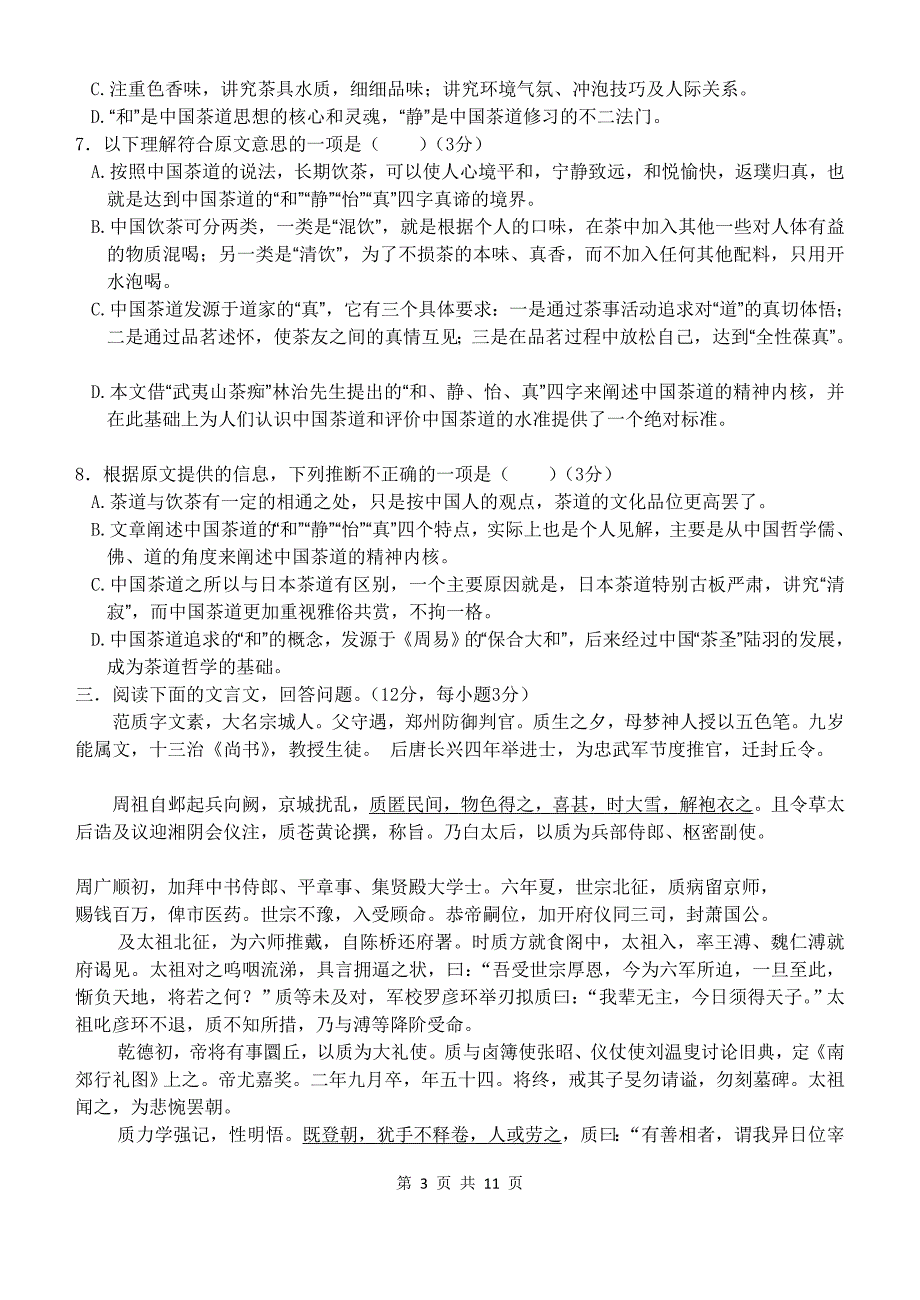 C.注重色香味，讲究茶具水质，细细品味；讲究环境气氛、冲泡技巧及人际关系。
D.“和”是中国茶道思想的核心和灵魂，“静”是中国茶道修习的不二法门。
7．以下理解符合原文意思的一项是（　　）(3分)
A.按照中国茶道的说法，长期饮茶，可以使人心境平和，宁静致远，和悦愉快，返璞归真，也就是达到中国茶道的“和”“静”“怡”“真”四字真谛的境界。
B.中国饮茶可分两类，一类是“混饮”，就是根据个人的口味，在茶中加入其他一些对人体有益的物质混喝；另一类是“清饮”，为了不损茶的本味、真香，而不加入任何其他配料，只用开水泡喝。
C.中国茶道发源于道家的“真”，它有三个具体要求：一是通过茶事活动追求对“道”的真切体悟；二是通过品茗述怀，使茶友之间的真情互见；三是在品茗过程中放松自己，达到“全性葆真”。

D.本文借“武夷山茶痴”林治先生提出的“和、静、怡、真”四字来阐述中国茶道的精神内核，并在此基础上为人们认识中国茶道和评价中国茶道的水准提供了一个绝对标准。

8．根据原文提供的信息，下列推断不正确的一项是（　　）(3分)
A.茶道与饮茶有一定的相通之处，只是按中国人的观点，茶道的文化品位更高罢了。
B.文章阐述中国茶道的“和”“静”“怡”“真”四个特点，实际上也是个人见解，主要是从中国哲学儒、佛、道的角度来阐述中国茶道的精神内核。
C.中国茶道之所以与日本茶道有区别，一个主要原因就是，日本茶道特别古板严肃，讲究“清寂”，而中国茶道更加重视雅俗共赏，不拘一格。
D.中国茶道追求的“和”的概念，发源于《周易》的“保合大和”，后来经过中国“茶圣”陆羽的发展，成为茶道哲学的基础。
三．阅读下面的文言文，回答问题。(12分，每小题3分)
范质字文素，大名宗城人。父守遇，郑州防御判官。质生之夕，母梦神人授以五色笔。九岁能属文，十三治《尚书》，教授生徒。 后唐长兴四年举进士，为忠武军节度推官，迁封丘令。

周祖自邺起兵向阙，京城扰乱，质匿民间，物色得之，喜甚，时大雪，解袍衣之。且令草太后诰及议迎湘阴会仪注，质苍黄论撰，称旨。乃白太后，以质为兵部侍郎、枢密副使。

周广顺初，加拜中书侍郎、平章事、集贤殿大学士。六年夏，世宗北征，质病留京师，赐钱百万，俾市医药。世宗不豫，入受顾命。恭帝嗣位，加开府仪同三司，封萧国公。
及太祖北征，为六师推戴，自陈桥还府署。时质方就食阁中，太祖入，率王溥、魏仁溥就府谒见。太祖对之呜咽流涕，具言拥逼之状，曰：“吾受世宗厚恩，今为六军所迫，一旦至此，惭负天地，将若之何？”质等未及对，军校罗彦环举刃拟质曰：“我辈无主，今日须得天子。”太祖叱彦环不退，质不知所措，乃与溥等降阶受命。
乾德初，帝将有事圜丘，以质为大礼使。质与卤簿使张昭、仪仗使刘温叟讨论旧典，定《南郊行礼图》上之。帝尤嘉奖。二年九月卒，年五十四。将终，戒其子旻勿请谥，勿刻墓碑。太祖闻之，为悲惋罢朝。
质力学强记，性明悟。既登朝，犹手不释卷，人或劳之，质曰：“有善相者，谓我异日位宰

第 3 页 共 11 页